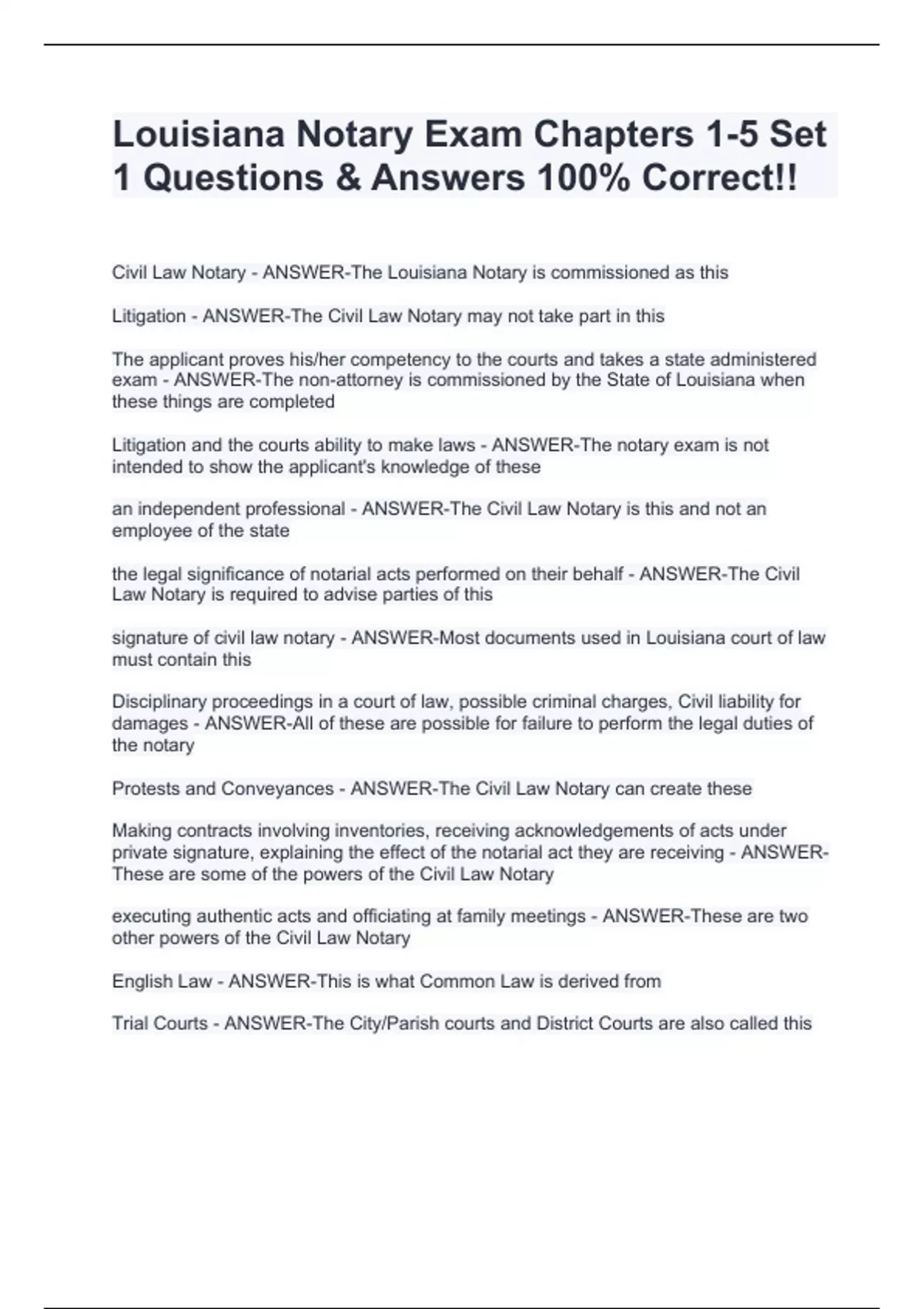 Louisiana Notary Exam Chapters 1-5 Set 1 Questions & Answers 100% Correct!!

Civil Law Notary - ANSWER-The Louisiana Notary is commissioned as this

Litigation - ANSWER-The Civil Law Notary may not take part in this

The applicant proves his/her competency to the courts and takes a state administered exam - ANSWER-The non-attorney is commissioned by the State of Louisiana when these things are completed

Litigation and the courts ability to make laws - ANSWER-The notary exam is not intended to show the applicant's knowledge of these

an independent professional - ANSWER-The Civil Law Notary is this and not an employee of the state

the legal significance of notarial acts performed on their behalf - ANSWER-The Civil Law Notary is required to advise parties of this

signature of civil law notary - ANSWER-Most documents used in Louisiana court of law must contain this

Disciplinary proceedings in a court of law, possible criminal charges, Civil liability for damages - ANSWER-All of these are possible for failure to perform the legal duties of the notary

Protests and Conveyances - ANSWER-The Civil Law Notary can create these

Making contracts involving inventories, receiving acknowledgements of acts under private signature, explaining the effect of the notarial act they are receiving - ANSWER-These are some of the powers of the Civil Law Notary

executing authentic acts and officiating at family meetings - ANSWER-These are two other powers of the Civil Law Notary

English Law - ANSWER-This is what Common Law is derived from

Trial Courts - ANSWER-The City/Parish courts and District Courts are also called this